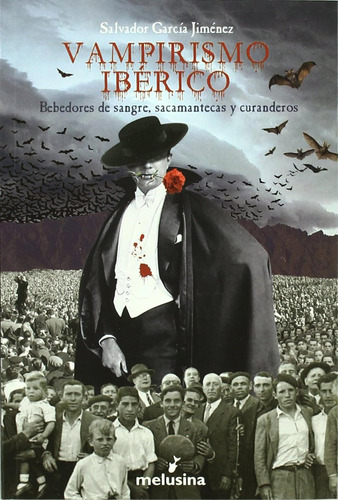 Salvador García Jiménez

VAMPIRISMO IBÉRICO

Bebedores de sangre, sacamantecas y curanderos

melusina